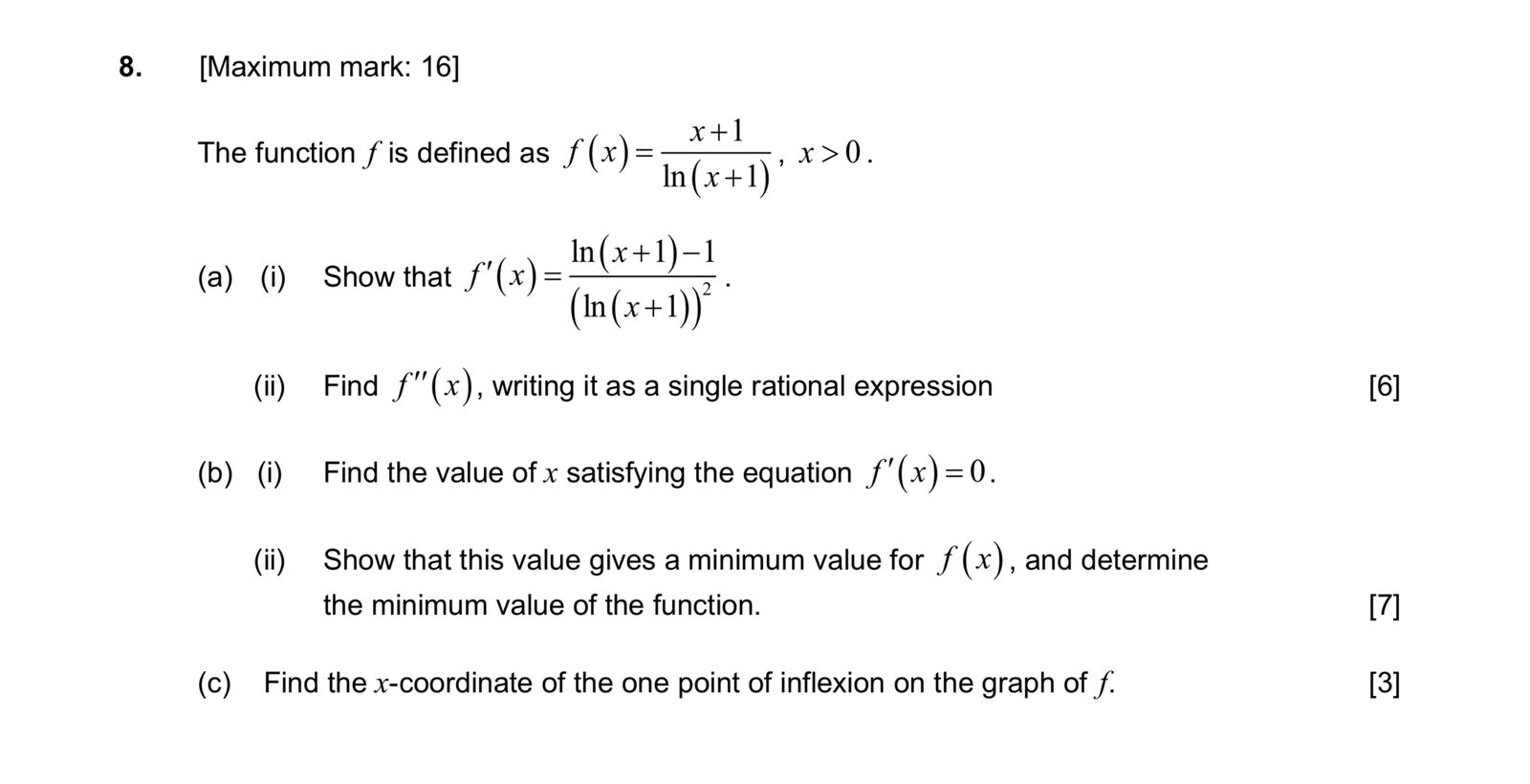 8. [Maximum mark: 16]

The function $f$ is defined as $f(x)=\frac{x+1}{\ln(x+1)}$, $x>0$.

(a) (i) Show that $f'(x)=\frac{\ln(x+1)-1}{(\ln(x+1))^2}$.

(ii) Find $f''(x)$, writing it as a single rational expression [6]

(b) (i) Find the value of $x$ satisfying the equation $f'(x)=0$.

(ii) Show that this value gives a minimum value for $f(x)$, and determine the minimum value of the function. [7]

(c) Find the $x$-coordinate of the one point of inflexion on the graph of $f$. [3]